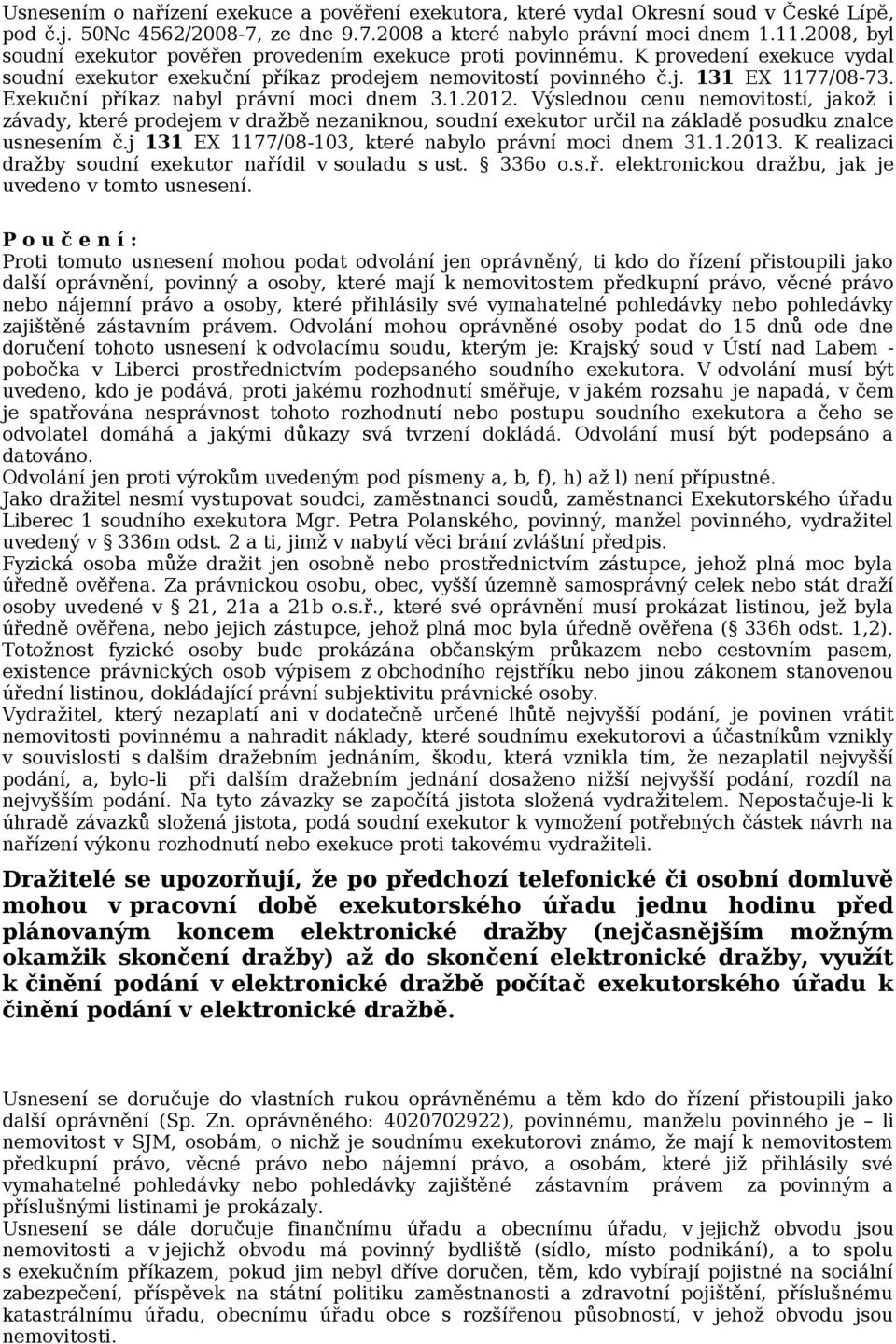 Usnesením o nařízení exekuce a pověření exekutora, které vydal Okresní soud v České Lípě, pod č.j. 50Nc 4562/2008-7, ze dne 9.7.2008 a které nabylo právní moci dnem 1.11.2008, byl soudní exekutor pověřen provedením exekuce proti povinnému. K provedení exekuce vydal soudní exekutor exekuční příkaz prodejem nemovitostí povinného č.j. 131 EX 1177/08-73. Exekuční příkaz nabyl právní moci dnem 3.1.2012. Výslednou cenu nemovitostí, jakož i závady, které prodejem v dražbě nezaniknou, soudní exekutor určil na základě posudku znalce usnesením č.j 131 EX 1177/08-103, které nabylo právní moci dnem 31.1.2013. K realizaci dražby soudní exekutor nařídil v souladu s ust. § 336o o.s.ř. elektronickou dražbu, jak je uvedeno v tomto usnesení.

P o u č e n í :
Proti tomuto usnesení mohou podat odvolání jen oprávněný, ti kdo do řízení přistoupili jako další oprávnění, povinný a osoby, které mají k nemovitostem předkupní právo, věcné právo nebo nájemní právo a osoby, které přihlásily své vymahatelné pohledávky nebo pohledávky zajištěné zástavním právem. Odvolání mohou oprávněné osoby podat do 15 dnů ode dne doručení tohoto usnesení k odvolacímu soudu, kterým je: Krajský soud v Ústí nad Labem - pobočka v Liberci prostřednictvím podepsaného soudního exekutora. V odvolání musí být uvedeno, kdo je podává, proti jakému rozhodnutí směřuje, v jakém rozsahu je napadá, v čem je spatřována nesprávnost tohoto rozhodnutí nebo postupu soudního exekutora a čeho se odvolatel domáhá a jakými důkazy svá tvrzení dokládá. Odvolání musí být podepsáno a datováno.
Odvolání jen proti výrokům uvedeným pod písmeny a, b, f), h) až l) není přípustné.
Jako dražitel nesmí vystupovat soudci, zaměstnanci soudů, zaměstnanci Exekutorského úřadu Liberec 1 soudního exekutora Mgr. Petra Polanského, povinný, manžel povinného, vydražitel uvedený v § 336m odst. 2 a ti, jimž v nabytí věci brání zvláštní předpis.
Fyzická osoba může dražit jen osobně nebo prostřednictvím zástupce, jehož plná moc byla úředně ověřena. Za právnickou osobu, obec, vyšší územně samosprávný celek nebo stát draží osoby uvedené v § 21, 21a a 21b o.s.ř., které své oprávnění musí prokázat listinou, jež byla úředně ověřena, nebo jejich zástupce, jehož plná moc byla úředně ověřena (§ 336h odst. 1,2). Totožnost fyzické osoby bude prokázána občanským průkazem nebo cestovním pasem, existence právnických osob výpisem z obchodního rejstříku nebo jinou zákonem stanovenou úřední listinou, dokládající právní subjektivitu právnické osoby.
Vydražitel, který nezaplatí ani v dodatečně určené lhůtě nejvyšší podání, je povinen vrátit nemovitosti povinnému a nahradit náklady, které soudnímu exekutorovi a účastníkům vznikly v souvislosti s dalším dražebním jednáním, škodu, která vznikla tím, že nezaplatil nejvyšší podání, a, bylo-li při dalším dražebním jednání dosaženo nižší nejvyšší podání, rozdíl na nejvyšším podání. Na tyto závazky se započítá jistota složená vydražitelem. Nepostačuje-li k úhradě závazků složená jistota, podá soudní exekutor k vymožení potřebných částek návrh na nařízení výkonu rozhodnutí nebo exekuce proti takovému vydražiteli.

Dražitelé se upozorňují, že po předchozí telefonické či osobní domluvě mohou v pracovní době exekutorského úřadu jednu hodinu před plánovaným koncem elektronické dražby (nejčasnějším možným okamžik skončení dražby) až do skončení elektronické dražby, využít k činění podání v elektronické dražbě počítač exekutorského úřadu k činění podání v elektronické dražbě.

Usnesení se doručuje do vlastních rukou oprávněnému a těm kdo do řízení přistoupili jako další oprávnění (Sp. Zn. oprávněného: 4020702922), povinnému, manželu povinného je – li nemovitost v SJM, osobám, o nichž je soudnímu exekutorovi známo, že mají k nemovitostem předkupní právo, věcné právo nebo nájemní právo, a osobám, které již přihlásily své vymahatelné pohledávky nebo pohledávky zajištěné zástavním právem za povinným a příslušnými listinami je prokázaly.
Usnesení se dále doručuje finančnímu úřadu a obecnímu úřadu, v jejichž obvodu jsou nemovitosti a v jejichž obvodu má povinný bydliště (sídlo, místo podnikání), a to spolu s exekučním příkazem, pokud jim nebyl dříve doručen, těm, kdo vybírají pojistné na sociální zabezpečení, příspěvek na státní politiku zaměstnanosti a zdravotní pojištění, příslušnému katastrálnímu úřadu, obecnímu úřadu obce s rozšířenou působností, v jehož obvodu jsou nemovitosti.